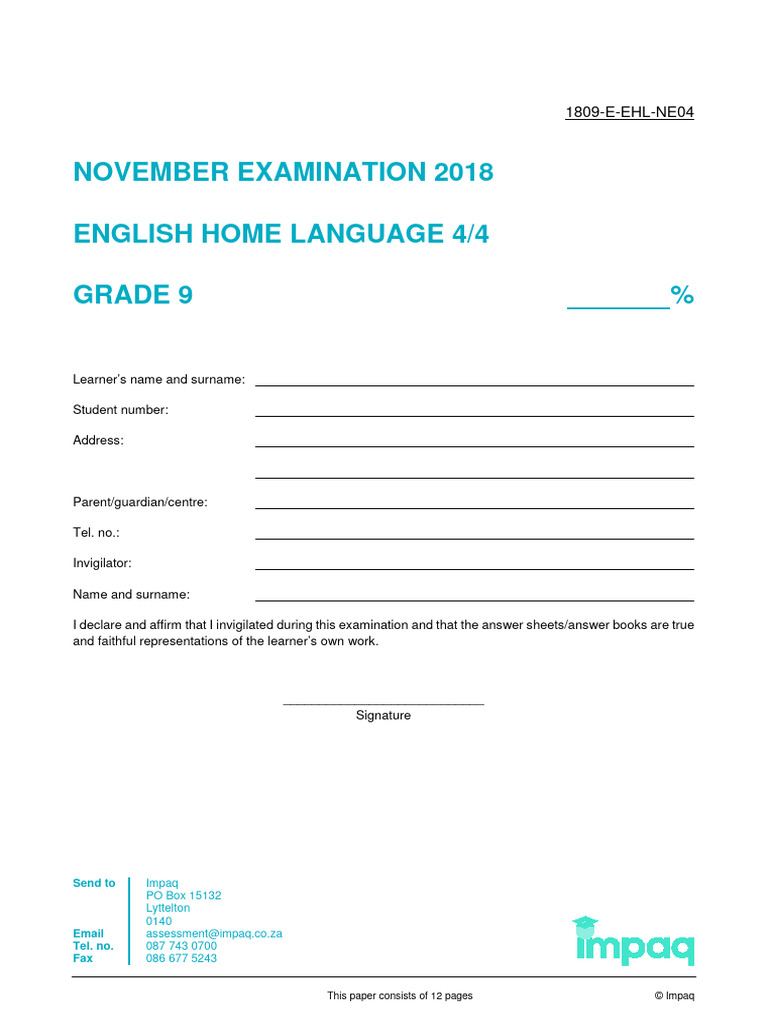 1809-E-EHL-NE04

NOVEMBER EXAMINATION 2018

ENGLISH HOME LANGUAGE 4/4

GRADE 9

____%

Learner's name and surname: ____

Student number: ____

Address: ____

____

Parent/guardian/centre: ____

Tel. no.: ____

Invigilator: ____

Name and surname: ____

I declare and affirm that I invigilated during this examination and that the answer sheets/answer books are true and faithful representations of the learner's own work.

____
Signature

Send to
Impaq
PO Box 15132
Lyttelton
0140

Email assessment@impaq.co.za
Tel. no. 087 743 0700
Fax 086 677 5243

impaq

This paper consists of 12 pages

© Impaq